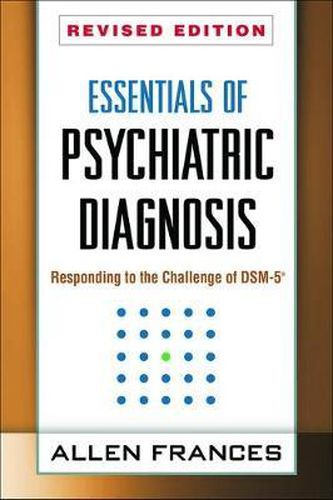 REVISED EDITION

ESSENTIALS OF
PSYCHIATRIC
DIAGNOSIS

Responding to the Challenge of DSM-5®

ALLEN FRANCES